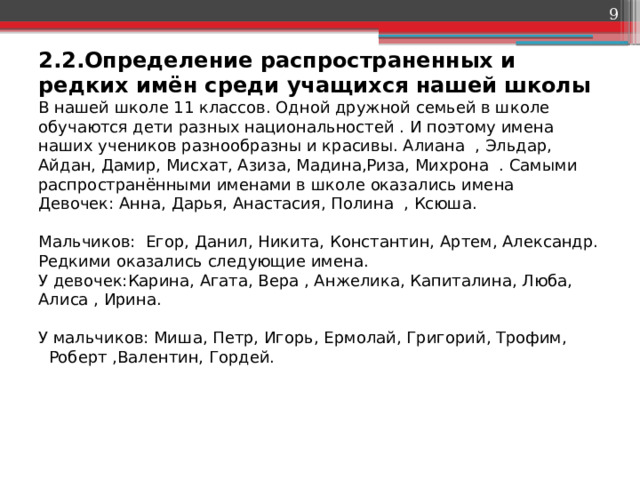 9

2.2.Определение распространенных и редких имён среди учащихся нашей школы

В нашей школе 11 классов. Одной дружной семьей в школе обучаются дети разных национальностей . И поэтому имена наших учеников разнообразны и красивы. Алиана , Эльдар, Айдан, Дамир, Мисхат, Азиза, Мадина,Риза, Михрона . Самыми распространёнными именами в школе оказались имена Девочек: Анна, Дарья, Анастасия, Полина , Ксюша.

Мальчиков: Егор, Данил, Никита, Константин, Артем, Александр. Редкими оказались следующие имена.
У девочек:Карина, Агата, Вера , Анжелика, Капиталина, Люба, Алиса , Ирина.

У мальчиков: Миша, Петр, Игорь, Ермолай, Григорий, Трофим, Роберт ,Валентин, Гордей.